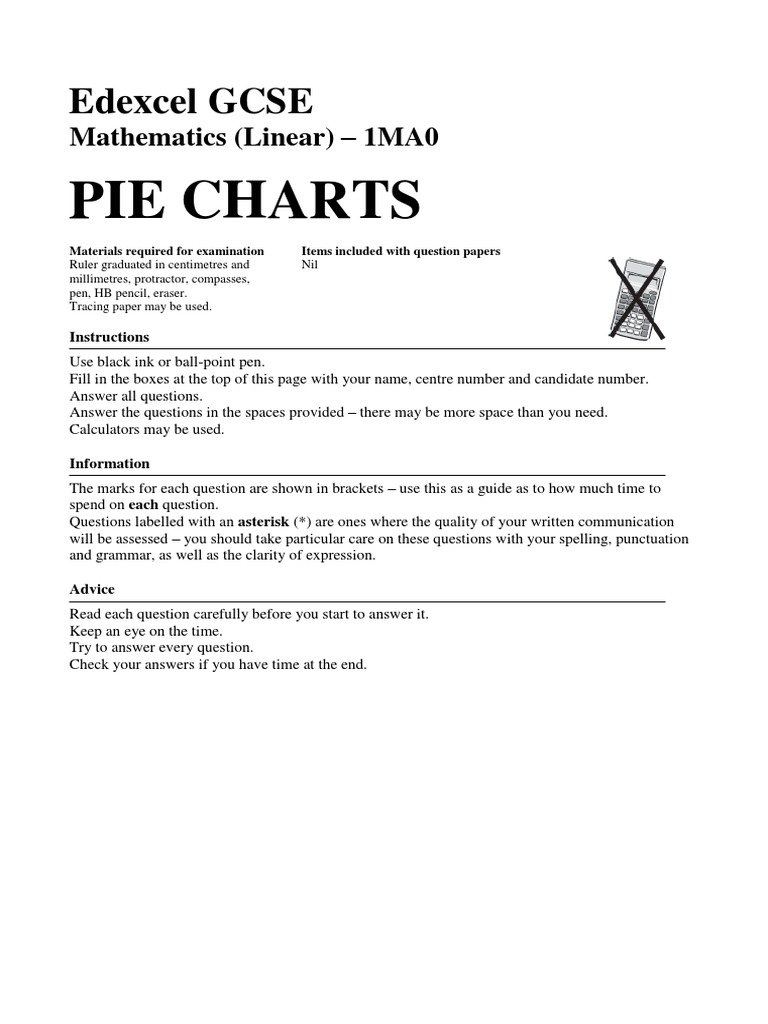 Edexcel GCSE
Mathematics (Linear) – 1MA0

PIE CHARTS

Materials required for examination
Ruler graduated in centimetres and millimetres, protractor, compasses, pen, HB pencil, eraser.
Tracing paper may be used.

Items included with question papers
Nil

Instructions

Use black ink or ball-point pen.
Fill in the boxes at the top of this page with your name, centre number and candidate number.
Answer all questions.
Answer the questions in the spaces provided – there may be more space than you need.
Calculators may be used.

Information

The marks for each question are shown in brackets – use this as a guide as to how much time to spend on each question.
Questions labelled with an asterisk (*) are ones where the quality of your written communication will be assessed – you should take particular care on these questions with your spelling, punctuation and grammar, as well as the clarity of expression.

Advice

Read each question carefully before you start to answer it.
Keep an eye on the time.
Try to answer every question.
Check your answers if you have time at the end.